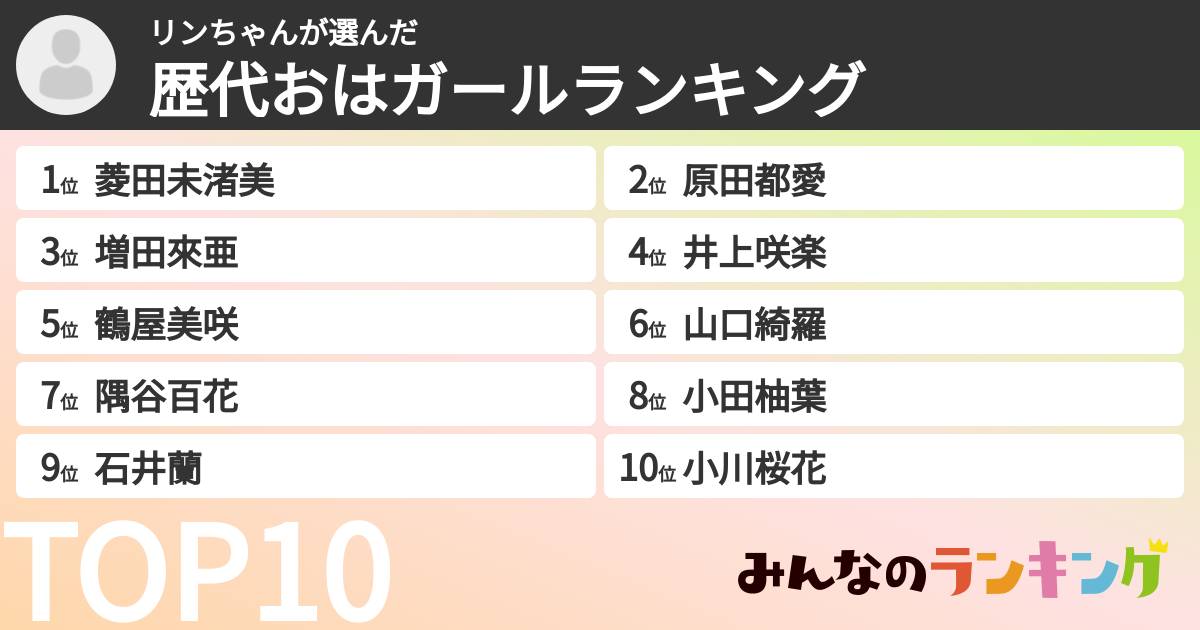 リンちゃんが選んだ
歴代おはガールランキング

1位 菱田未渚美
2位 原田都愛
3位 増田來亜
4位 井上咲楽
5位 鶴屋美咲
6位 山口綺羅
7位 隅谷百花
8位 小田柚葉
9位 石井蘭
10位 小川桜花

TOP10

みんなのランキング